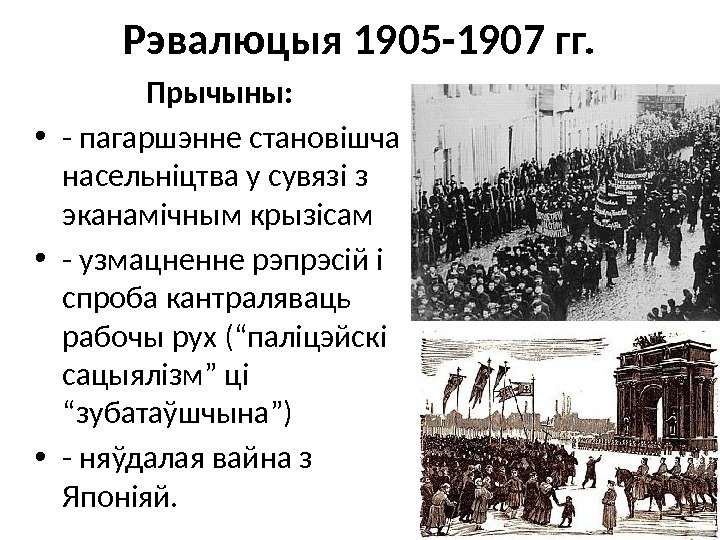 Рэвалюцыя 1905-1907 гг.

Прычыны:

• - пагаршэнне становішча насельніцтва у сувязі з эканамічным крызісам
• - узмацненне рэпрэсій і спроба кантраляваць рабочы рух ("паліцэйскі сацыялізм" ці "зубатаўшчына")
• - няўдалая вайна з Японіяй.